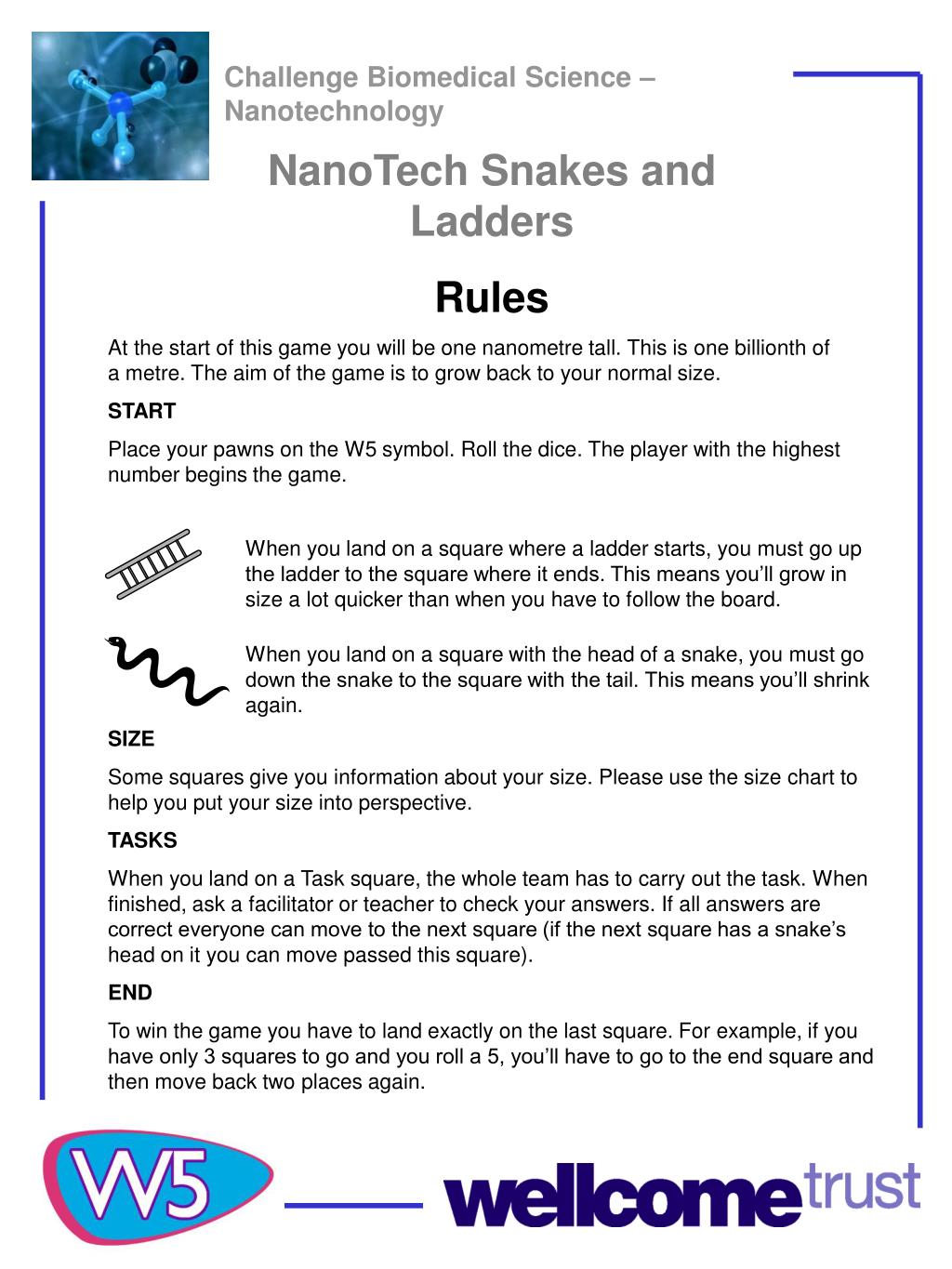 Challenge Biomedical Science – Nanotechnology

NanoTech Snakes and Ladders

Rules

At the start of this game you will be one nanometre tall. This is one billionth of a metre. The aim of the game is to grow back to your normal size.

START

Place your pawns on the W5 symbol. Roll the dice. The player with the highest number begins the game.

When you land on a square where a ladder starts, you must go up the ladder to the square where it ends. This means you'll grow in size a lot quicker than when you have to follow the board.

When you land on a square with the head of a snake, you must go down the snake to the square with the tail. This means you'll shrink again.

SIZE

Some squares give you information about your size. Please use the size chart to help you put your size into perspective.

TASKS

When you land on a Task square, the whole team has to carry out the task. When finished, ask a facilitator or teacher to check your answers. If all answers are correct everyone can move to the next square (if the next square has a snake's head on it you can move passed this square).

END

To win the game you have to land exactly on the last square. For example, if you have only 3 squares to go and you roll a 5, you'll have to go to the end square and then move back two places again.

W5

wellcome trust